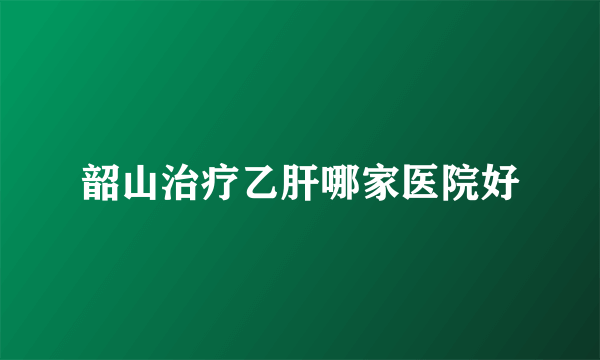 韶山治疗乙肝哪家医院好